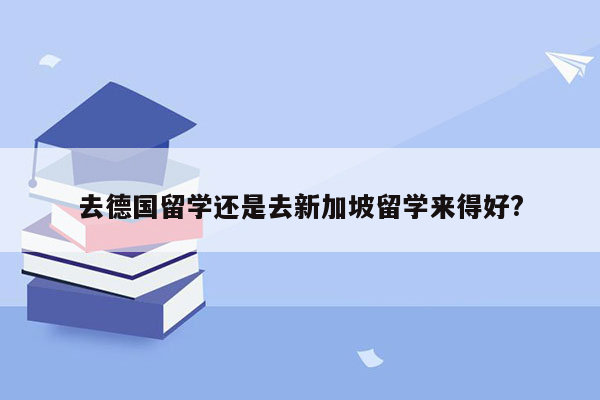 去德国留学还是去新加坡留学来得好?